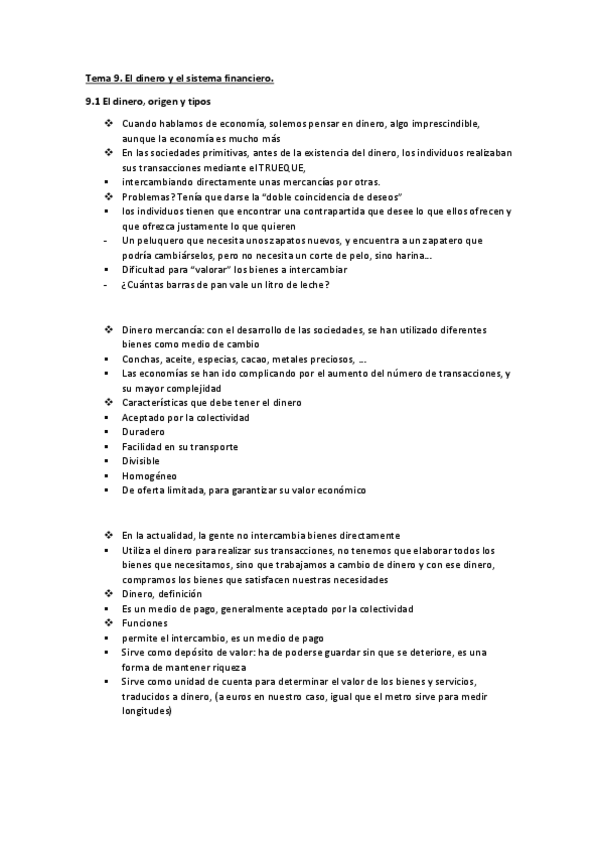 Tema 9. El dinero y el sistema financiero.

9.1 El dinero, origen y tipos

❖ Cuando hablamos de economía, solemos pensar en dinero, algo imprescindible, aunque la economía es mucho más
❖ En las sociedades primitivas, antes de la existencia del dinero, los individuos realizaban sus transacciones mediante el TRUEQUE,
▪ intercambiando directamente unas mercancías por otras.
❖ Problemas? Tenía que darse la "doble coincidencia de deseos"
▪ los individuos tienen que encontrar una contrapartida que desee lo que ellos ofrecen y que ofrezca justamente lo que quieren
- Un peluquero que necesita unos zapatos nuevos, y encuentra a un zapatero que podría cambiárselos, pero no necesita un corte de pelo, sino harina...
▪ Dificultad para "valorar" los bienes a intercambiar
- ¿Cuántas barras de pan vale un litro de leche?

❖ Dinero mercancía: con el desarrollo de las sociedades, se han utilizado diferentes bienes como medio de cambio
▪ Conchas, aceite, especias, cacao, metales preciosos, ...
▪ Las economías se han ido complicando por el aumento del número de transacciones, y su mayor complejidad
❖ Características que debe tener el dinero
▪ Aceptado por la colectividad
▪ Duradero
▪ Facilidad en su transporte
▪ Divisible
▪ Homogéneo
▪ De oferta limitada, para garantizar su valor económico

❖ En la actualidad, la gente no intercambia bienes directamente
▪ Utiliza el dinero para realizar sus transacciones, no tenemos que elaborar todos los bienes que necesitamos, sino que trabajamos a cambio de dinero y con ese dinero, compramos los bienes que satisfacen nuestras necesidades
❖ Dinero, definición
▪ Es un medio de pago, generalmente aceptado por la colectividad
❖ Funciones
▪ permite el intercambio, es un medio de pago
▪ Sirve como depósito de valor: ha de poderse guardar sin que se deteriore, es una forma de mantener riqueza
▪ Sirve como unidad de cuenta para determinar el valor de los bienes y servicios, traducidos a dinero, (a euros en nuestro caso, igual que el metro sirve para medir longitudes)